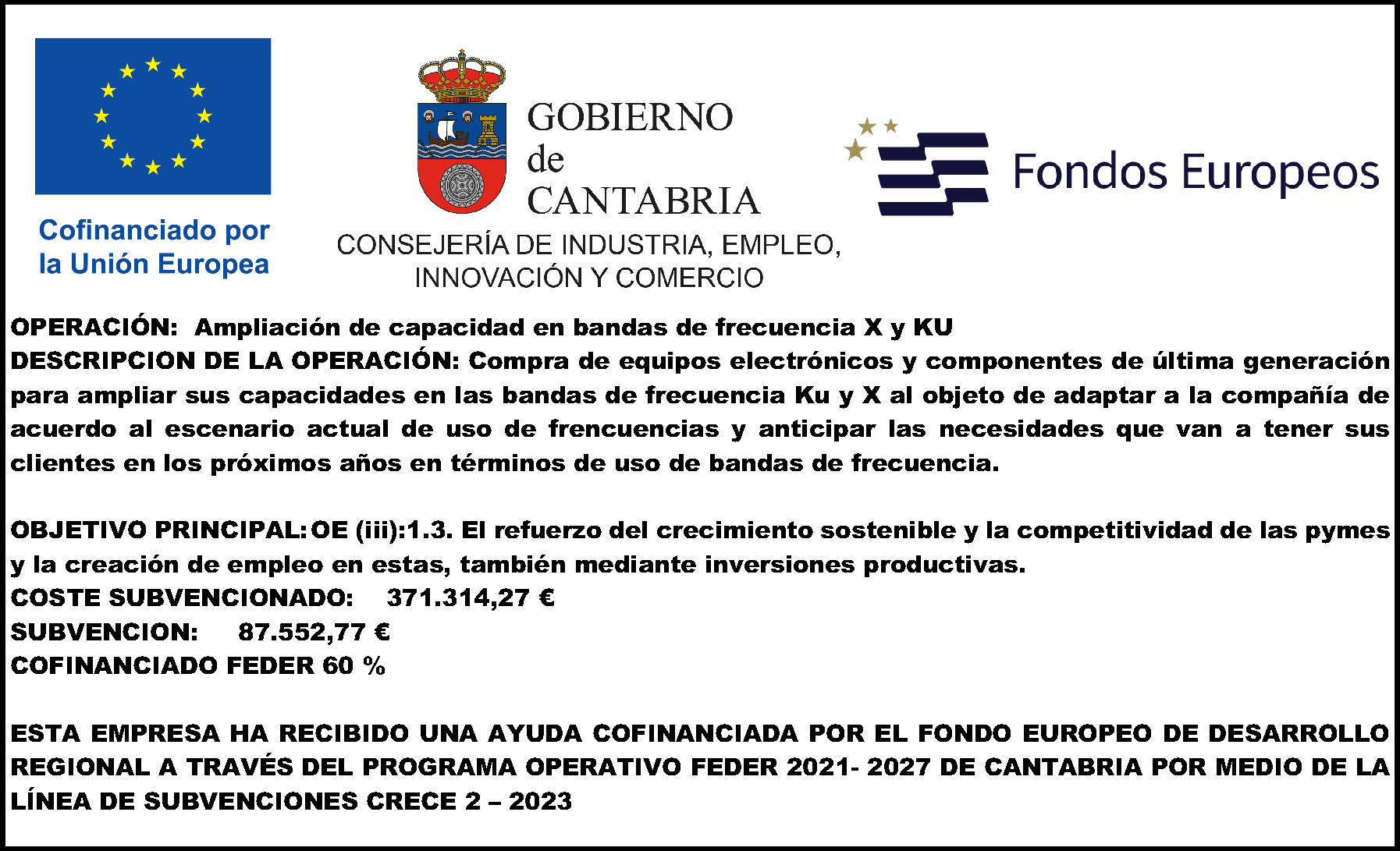 Cofinanciado por la Unión Europea

GOBIERNO de CANTABRIA

CONSEJERÍA DE INDUSTRIA, EMPLEO, INNOVACIÓN Y COMERCIO

Fondos Europeos

OPERACIÓN: Ampliación de capacidad en bandas de frecuencia X y KU
DESCRIPCION DE LA OPERACIÓN: Compra de equipos electrónicos y componentes de última generación para ampliar sus capacidades en las bandas de frecuencia Ku y X al objeto de adaptar a la compañía de acuerdo al escenario actual de uso de frencuencias y anticipar las necesidades que van a tener sus clientes en los próximos años en términos de uso de bandas de frecuencia.

OBJETIVO PRINCIPAL: OE (iii):1.3. El refuerzo del crecimiento sostenible y la competitividad de las pymes y la creación de empleo en estas, también mediante inversiones productivas.
COSTE SUBVENCIONADO: 371.314,27 €
SUBVENCION: 87.552,77 €
COFINANCIADO FEDER 60 %

ESTA EMPRESA HA RECIBIDO UNA AYUDA COFINANCIADA POR EL FONDO EUROPEO DE DESARROLLO REGIONAL A TRAVÉS DEL PROGRAMA OPERATIVO FEDER 2021- 2027 DE CANTABRIA POR MEDIO DE LA LÍNEA DE SUBVENCIONES CRECE 2 – 2023